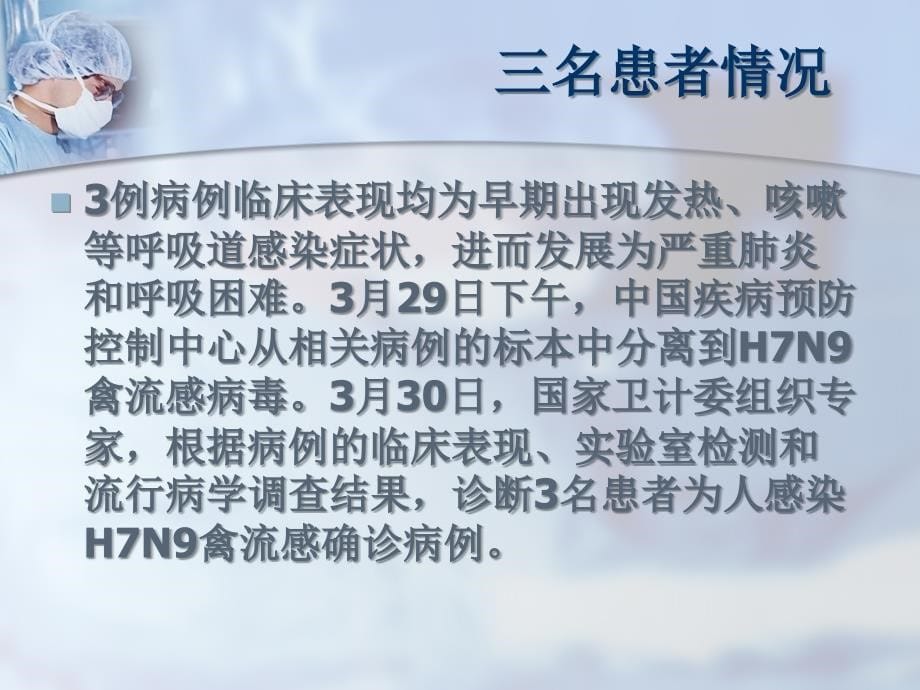 三名患者情况

3例病例临床表现均为早期出现发热、咳嗽等呼吸道感染症状，进而发展为严重肺炎和呼吸困难。3月29日下午，中国疾病预防控制中心从相关病例的标本中分离到H7N9禽流感病毒。3月30日，国家卫计委组织专家，根据病例的临床表现、实验室检测和流行病学调查结果，诊断3名患者为人感染H7N9禽流感确诊病例。